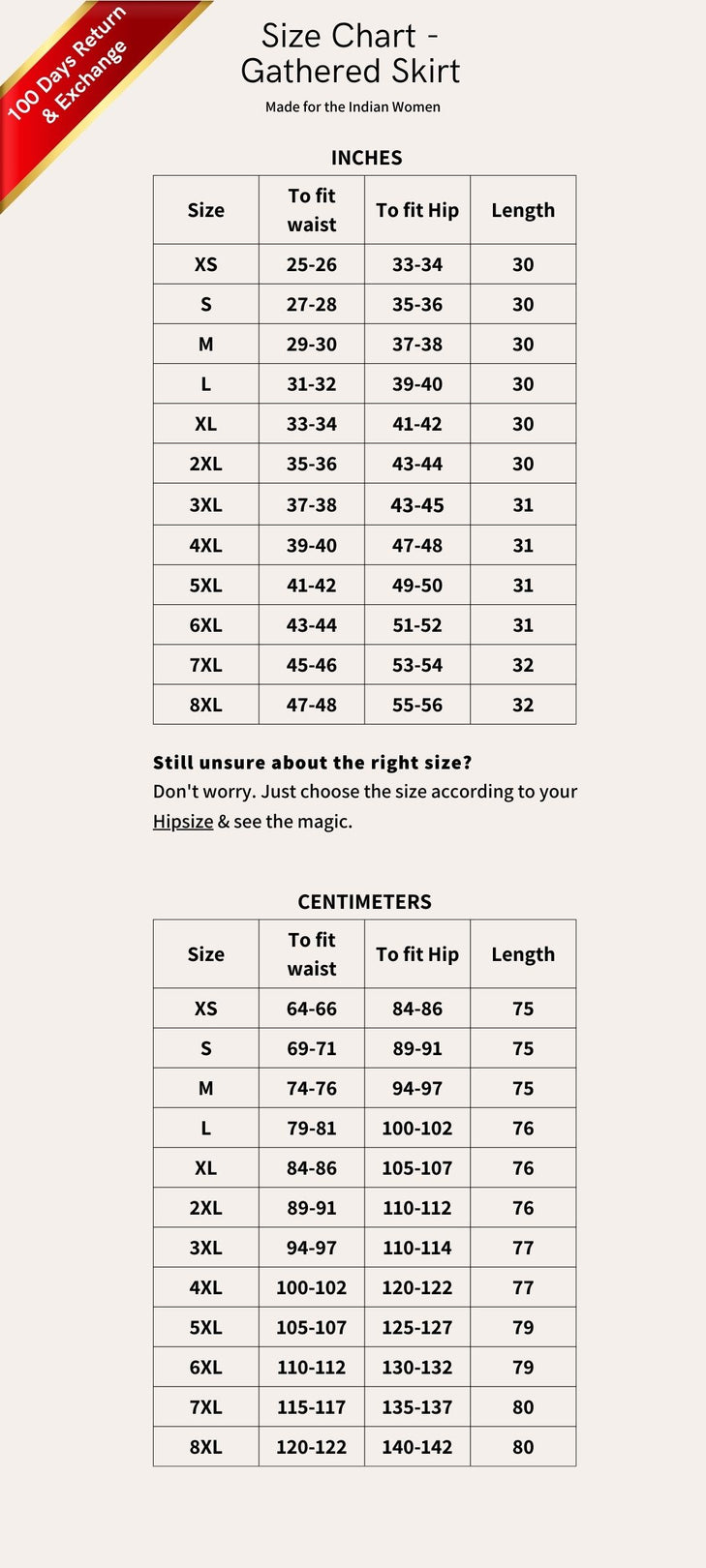 100 Days Return & Exchange

Size Chart - Gathered Skirt

Made for the Indian Women

INCHES

| Size | To fit waist | To fit Hip | Length |
|---|---|---|---|
| XS | 25-26 | 33-34 | 30 |
| S | 27-28 | 35-36 | 30 |
| M | 29-30 | 37-38 | 30 |
| L | 31-32 | 39-40 | 30 |
| XL | 33-34 | 41-42 | 30 |
| 2XL | 35-36 | 43-44 | 30 |
| 3XL | 37-38 | 43-45 | 31 |
| 4XL | 39-40 | 47-48 | 31 |
| 5XL | 41-42 | 49-50 | 31 |
| 6XL | 43-44 | 51-52 | 31 |
| 7XL | 45-46 | 53-54 | 32 |
| 8XL | 47-48 | 55-56 | 32 |

Still unsure about the right size?
Don't worry. Just choose the size according to your Hipsize & see the magic.

CENTIMETERS

| Size | To fit waist | To fit Hip | Length |
|---|---|---|---|
| XS | 64-66 | 84-86 | 75 |
| S | 69-71 | 89-91 | 75 |
| M | 74-76 | 94-97 | 75 |
| L | 79-81 | 100-102 | 76 |
| XL | 84-86 | 105-107 | 76 |
| 2XL | 89-91 | 110-112 | 76 |
| 3XL | 94-97 | 110-114 | 77 |
| 4XL | 100-102 | 120-122 | 77 |
| 5XL | 105-107 | 125-127 | 79 |
| 6XL | 110-112 | 130-132 | 79 |
| 7XL | 115-117 | 135-137 | 80 |
| 8XL | 120-122 | 140-142 | 80 |